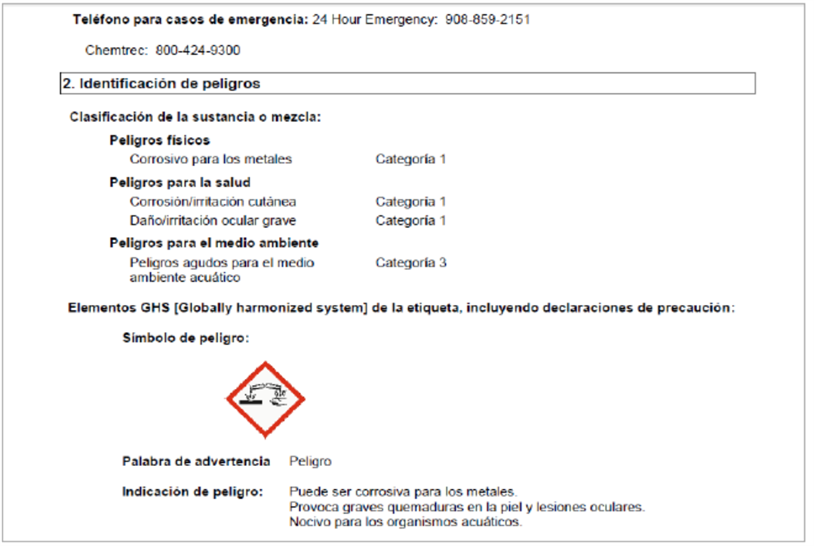 Teléfono para casos de emergencia: 24 Hour Emergency: 908-859-2151

Chemtrec: 800-424-9300

2. Identificación de peligros

Clasificación de la sustancia o mezcla:

Peligros físicos
Corrosivo para los metales Categoría 1

Peligros para la salud
Corrosión/irritación cutánea Categoría 1
Daño/irritación ocular grave Categoría 1

Peligros para el medio ambiente
Peligros agudos para el medio ambiente acuático Categoría 3

Elementos GHS [Globally harmonized system] de la etiqueta, incluyendo declaraciones de precaución:

Símbolo de peligro:

Palabra de advertencia Peligro

Indicación de peligro: Puede ser corrosiva para los metales.
Provoca graves quemaduras en la piel y lesiones oculares.
Nocivo para los organismos acuáticos.